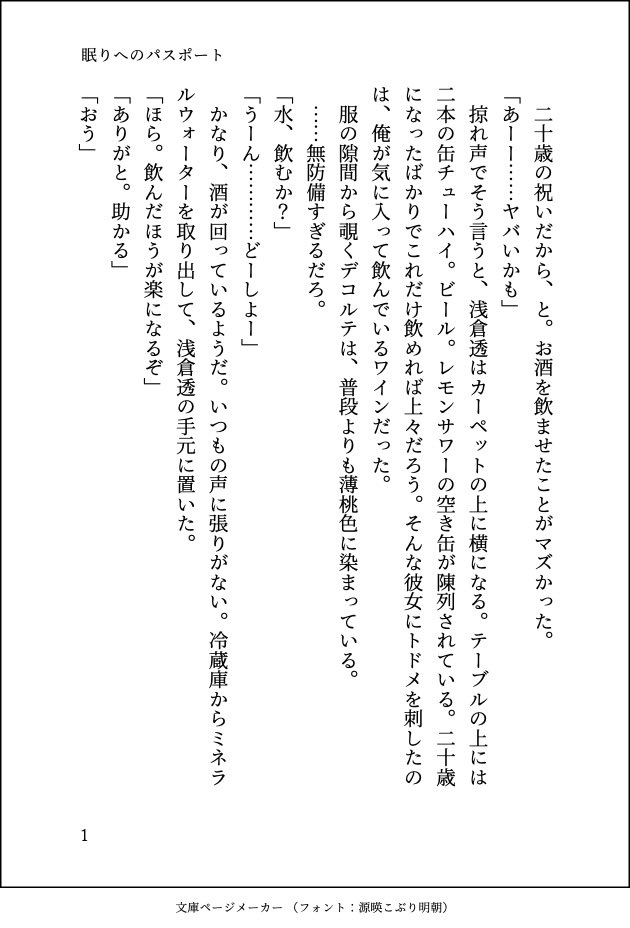 眠りへのパスポート

二十歳の祝いだから、と。お酒を飲ませたことがマズかった。

「あーー……ヤバいかも」

掠れ声でそう言うと、浅倉透はカーペットの上に横になる。テーブルの上には二本の缶チューハイ。ビール。レモンサワーの空き缶が陳列されている。二十歳になったばかりでこれだけ飲めれば上々だろう。そんな彼女にトドメを刺したのは、俺が気に入って飲んでいるワインだった。

服の隙間から覗くデコルテは、普段よりも薄桃色に染まっている。

……無防備すぎるだろ。

「水、飲むか?」

「うーん………どーしよー」

かなり、酒が回っているようだ。いつもの声に張りがない。冷蔵庫からミネラルウォーターを取り出して、浅倉透の手元に置いた。

「ほら。飲んだほうが楽になるぞ」

「ありがと。助かる」

「おう」

1

文庫ページメーカー（フォント：源暎こぶり明朝）